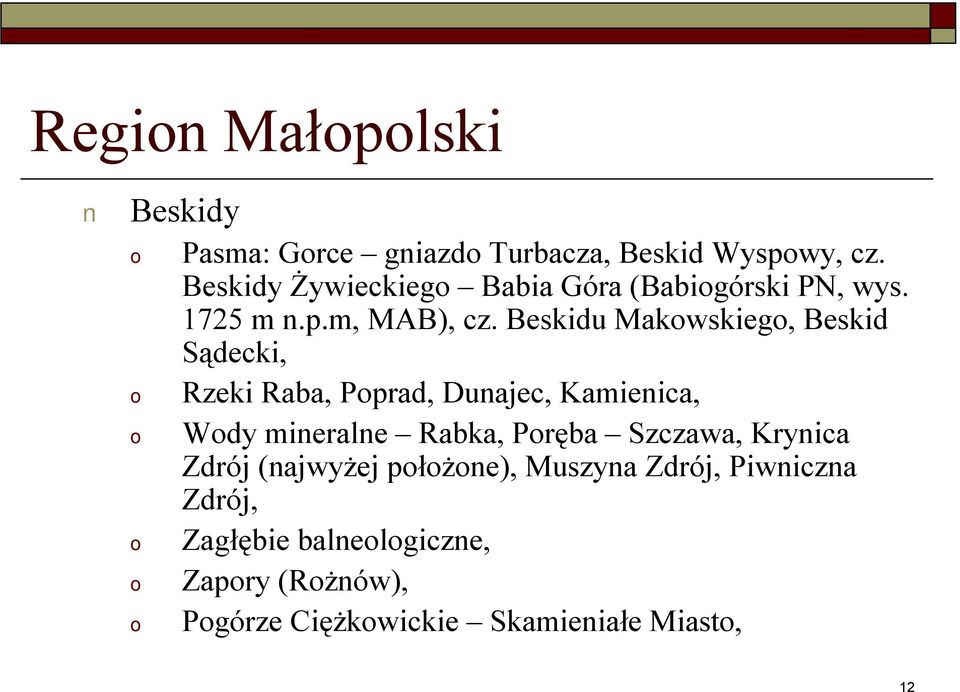 Region Małopolski

n Beskidy

o Pasma: Gorce – gniazdo Turbacza, Beskid Wyspowy, cz. Beskidy Żywieckiego – Babia Góra (Babiogórski PN, wys. 1725 m n.p.m, MAB), cz. Beskidu Makowskiego, Beskid Sądecki,

o Rzeki Raba, Poprad, Dunajec, Kamienica,

o Wody mineralne – Rabka, Poręba – Szczawa, Krynica Zdrój (najwyżej położone), Muszyna Zdrój, Piwniczna Zdrój,

o Zagłębie balneologiczne,

o Zapory (Rożnów),

o Pogórze Ciężkowickie – Skamieniałe Miasto,

12